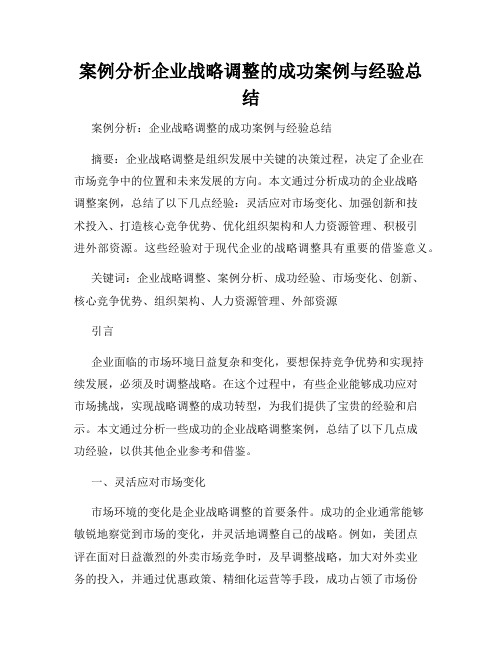 案例分析企业战略调整的成功案例与经验总结

案例分析：企业战略调整的成功案例与经验总结

摘要：企业战略调整是组织发展中关键的决策过程，决定了企业在市场竞争中的位置和未来发展的方向。本文通过分析成功的企业战略调整案例，总结了以下几点经验：灵活应对市场变化、加强创新和技术投入、打造核心竞争优势、优化组织架构和人力资源管理、积极引进外部资源。这些经验对于现代企业的战略调整具有重要的借鉴意义。

关键词：企业战略调整、案例分析、成功经验、市场变化、创新、核心竞争优势、组织架构、人力资源管理、外部资源

引言

企业面临的市场环境日益复杂和变化，要想保持竞争优势和实现持续发展，必须及时调整战略。在这个过程中，有些企业能够成功应对市场挑战，实现战略调整的成功转型，为我们提供了宝贵的经验和启示。本文通过分析一些成功的企业战略调整案例，总结了以下几点成功经验，以供其他企业参考和借鉴。

一、灵活应对市场变化

市场环境的变化是企业战略调整的首要条件。成功的企业通常能够敏锐地察觉到市场的变化，并灵活地调整自己的战略。例如，美团点评在面对日益激烈的外卖市场竞争时，及早调整战略，加大对外卖业务的投入，并通过优惠政策、精细化运营等手段，成功占领了市场份